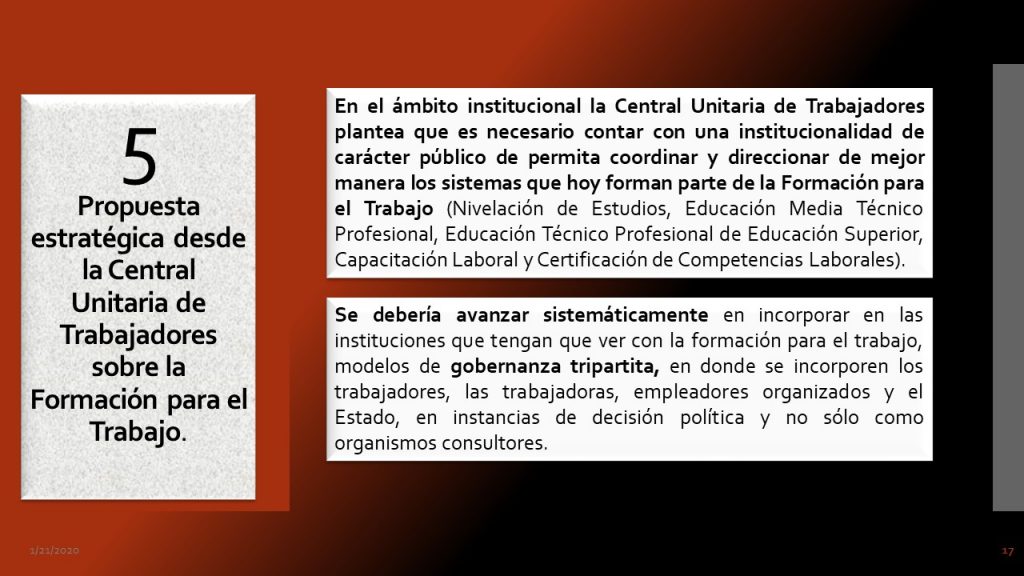 5
Propuesta estratégica desde la Central Unitaria de Trabajadores sobre la Formación para el Trabajo.

En el ámbito institucional la Central Unitaria de Trabajadores plantea que es necesario contar con una institucionalidad de carácter público de permita coordinar y direccionar de mejor manera los sistemas que hoy forman parte de la Formación para el Trabajo (Nivelación de Estudios, Educación Media Técnico Profesional, Educación Técnico Profesional de Educación Superior, Capacitación Laboral y Certificación de Competencias Laborales).

Se debería avanzar sistemáticamente en incorporar en las instituciones que tengan que ver con la formación para el trabajo, modelos de gobernanza tripartita, en donde se incorporen los trabajadores, las trabajadoras, empleadores organizados y el Estado, en instancias de decisión política y no sólo como organismos consultores.

1/21/2020

17